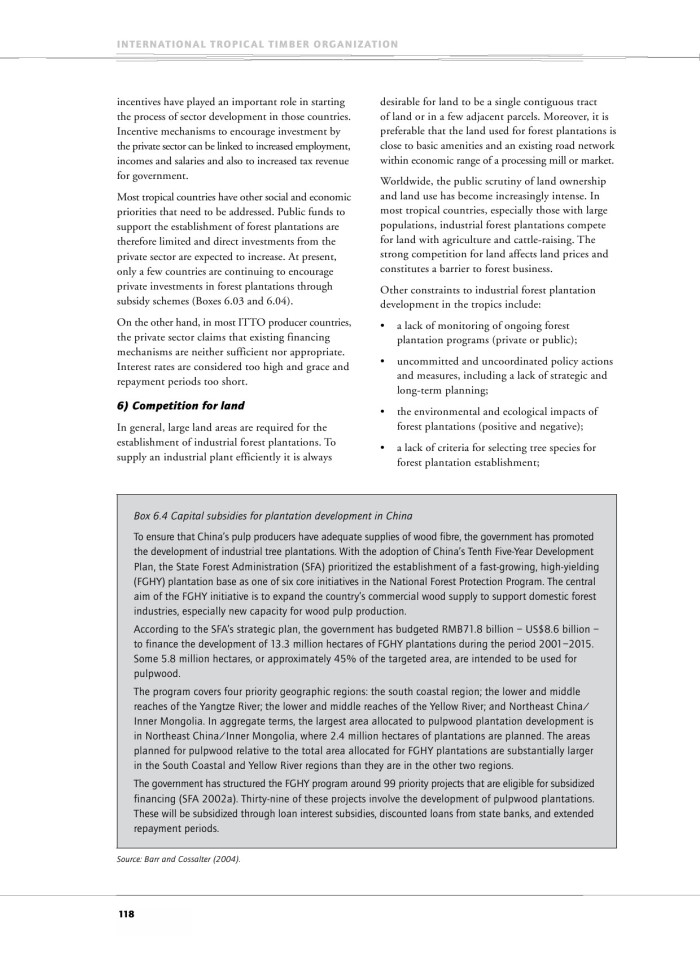 INTERNATIONAL TROPICAL TIMBER ORGANIZATION

incentives have played an important role in starting the process of sector development in those countries. Incentive mechanisms to encourage investment by the private sector can be linked to increased employment, incomes and salaries and also to increased tax revenue for government.

Most tropical countries have other social and economic priorities that need to be addressed. Public funds to support the establishment of forest plantations are therefore limited and direct investments from the private sector are expected to increase. At present, only a few countries are continuing to encourage private investments in forest plantations through subsidy schemes (Boxes 6.03 and 6.04).

On the other hand, in most ITTO producer countries, the private sector claims that existing financing mechanisms are neither sufficient nor appropriate. Interest rates are considered too high and grace and repayment periods too short.

6) Competition for land

In general, large land areas are required for the establishment of industrial forest plantations. To supply an industrial plant efficiently it is always desirable for land to be a single contiguous tract of land or in a few adjacent parcels. Moreover, it is preferable that the land used for forest plantations is close to basic amenities and an existing road network within economic range of a processing mill or market.

Worldwide, the public scrutiny of land ownership and land use has become increasingly intense. In most tropical countries, especially those with large populations, industrial forest plantations compete for land with agriculture and cattle-raising. The strong competition for land affects land prices and constitutes a barrier to forest business.

Other constraints to industrial forest plantation development in the tropics include:

• a lack of monitoring of ongoing forest plantation programs (private or public);

• uncommitted and uncoordinated policy actions and measures, including a lack of strategic and long-term planning;

• the environmental and ecological impacts of forest plantations (positive and negative);

• a lack of criteria for selecting tree species for forest plantation establishment;

Box 6.4 Capital subsidies for plantation development in China

To ensure that China's pulp producers have adequate supplies of wood fibre, the government has promoted the development of industrial tree plantations. With the adoption of China's Tenth Five-Year Development Plan, the State Forest Administration (SFA) prioritized the establishment of a fast-growing, high-yielding (FGHY) plantation base as one of six core initiatives in the National Forest Protection Program. The central aim of the FGHY initiative is to expand the country's commercial wood supply to support domestic forest industries, especially new capacity for wood pulp production.

According to the SFA's strategic plan, the government has budgeted RMB71.8 billion – US$8.6 billion – to finance the development of 13.3 million hectares of FGHY plantations during the period 2001–2015. Some 5.8 million hectares, or approximately 45% of the targeted area, are intended to be used for pulpwood.

The program covers four priority geographic regions: the south coastal region; the lower and middle reaches of the Yangtze River; the lower and middle reaches of the Yellow River; and Northeast China/Inner Mongolia. In aggregate terms, the largest area allocated to pulpwood plantation development is in Northeast China/Inner Mongolia, where 2.4 million hectares of plantations are planned. The areas planned for pulpwood relative to the total area allocated for FGHY plantations are substantially larger in the South Coastal and Yellow River regions than they are in the other two regions.

The government has structured the FGHY program around 99 priority projects that are eligible for subsidized financing (SFA 2002a). Thirty-nine of these projects involve the development of pulpwood plantations. These will be subsidized through loan interest subsidies, discounted loans from state banks, and extended repayment periods.

Source: Barr and Cossalter (2004).

118